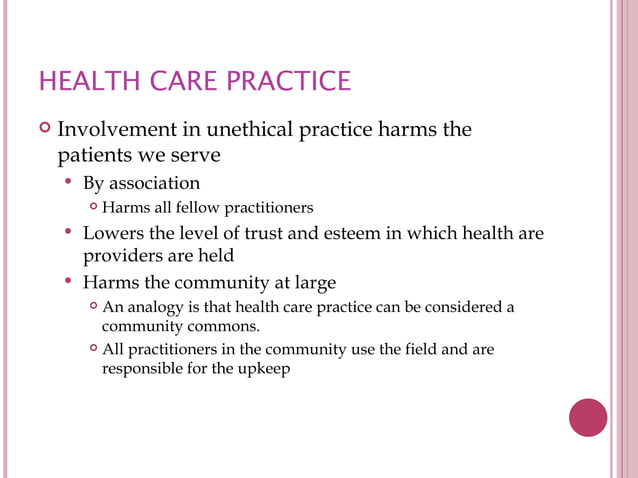 HEALTH CARE PRACTICE

Involvement in unethical practice harms the patients we serve

By association

Harms all fellow practitioners

Lowers the level of trust and esteem in which health are providers are held

Harms the community at large

An analogy is that health care practice can be considered a community commons.

All practitioners in the community use the field and are responsible for the upkeep